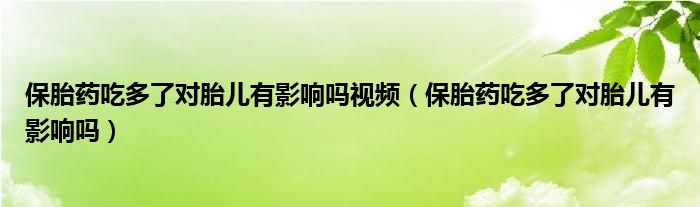 保胎药吃多了对胎儿有影响吗视频（保胎药吃多了对胎儿有影响吗）